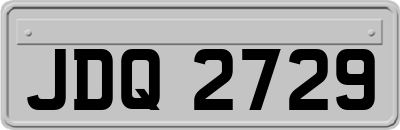 JDQ 2729